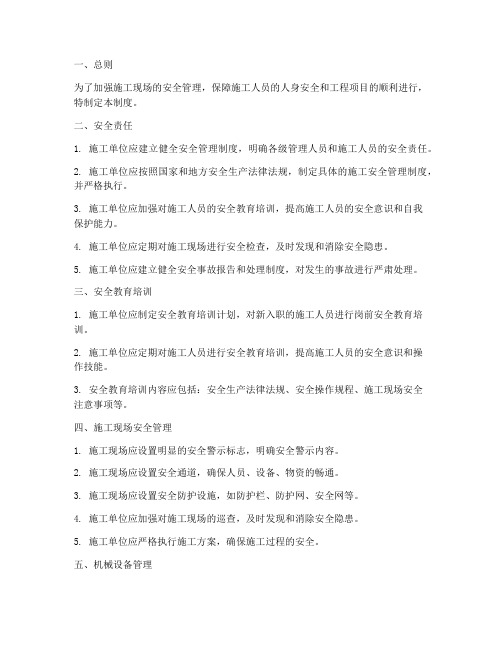 一、总则

为了加强施工现场的安全管理，保障施工人员的人身安全和工程项目的顺利进行，特制定本制度。

二、安全责任

1. 施工单位应建立健全安全管理制度，明确各级管理人员和施工人员的安全责任。

2. 施工单位应按照国家和地方安全生产法律法规，制定具体的施工安全管理制度，并严格执行。

3. 施工单位应加强对施工人员的安全教育培训，提高施工人员的安全意识和自我保护能力。

4. 施工单位应定期对施工现场进行安全检查，及时发现和消除安全隐患。

5. 施工单位应建立健全安全事故报告和处理制度，对发生的事故进行严肃处理。

三、安全教育培训

1. 施工单位应制定安全教育培训计划，对新入职的施工人员进行岗前安全教育培训。

2. 施工单位应定期对施工人员进行安全教育培训，提高施工人员的安全意识和操作技能。

3. 安全教育培训内容应包括：安全生产法律法规、安全操作规程、施工现场安全注意事项等。

四、施工现场安全管理

1. 施工现场应设置明显的安全警示标志，明确安全警示内容。

2. 施工现场应设置安全通道，确保人员、设备、物资的畅通。

3. 施工现场应设置安全防护设施，如防护栏、防护网、安全网等。

4. 施工单位应加强对施工现场的巡查，及时发现和消除安全隐患。

5. 施工单位应严格执行施工方案，确保施工过程的安全。

五、机械设备管理